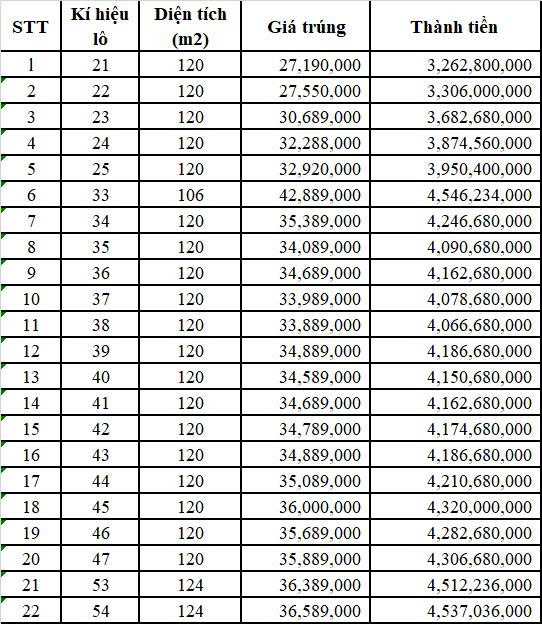 | STT | Kí hiệu lô | Diện tích (m2) | Giá trúng | Thành tiền |
|---|---|---|---|---|
| 1 | 21 | 120 | 27,190,000 | 3,262,800,000 |
| 2 | 22 | 120 | 27,550,000 | 3,306,000,000 |
| 3 | 23 | 120 | 30,689,000 | 3,682,680,000 |
| 4 | 24 | 120 | 32,288,000 | 3,874,560,000 |
| 5 | 25 | 120 | 32,920,000 | 3,950,400,000 |
| 6 | 33 | 106 | 42,889,000 | 4,546,234,000 |
| 7 | 34 | 120 | 35,389,000 | 4,246,680,000 |
| 8 | 35 | 120 | 34,089,000 | 4,090,680,000 |
| 9 | 36 | 120 | 34,689,000 | 4,162,680,000 |
| 10 | 37 | 120 | 33,989,000 | 4,078,680,000 |
| 11 | 38 | 120 | 33,889,000 | 4,066,680,000 |
| 12 | 39 | 120 | 34,889,000 | 4,186,680,000 |
| 13 | 40 | 120 | 34,589,000 | 4,150,680,000 |
| 14 | 41 | 120 | 34,689,000 | 4,162,680,000 |
| 15 | 42 | 120 | 34,789,000 | 4,174,680,000 |
| 16 | 43 | 120 | 34,889,000 | 4,186,680,000 |
| 17 | 44 | 120 | 35,089,000 | 4,210,680,000 |
| 18 | 45 | 120 | 36,000,000 | 4,320,000,000 |
| 19 | 46 | 120 | 35,689,000 | 4,282,680,000 |
| 20 | 47 | 120 | 35,889,000 | 4,306,680,000 |
| 21 | 53 | 124 | 36,389,000 | 4,512,236,000 |
| 22 | 54 | 124 | 36,589,000 | 4,537,036,000 |